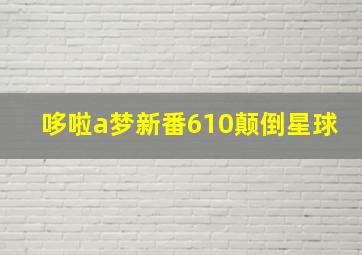 哆啦a梦新番610颠倒星球